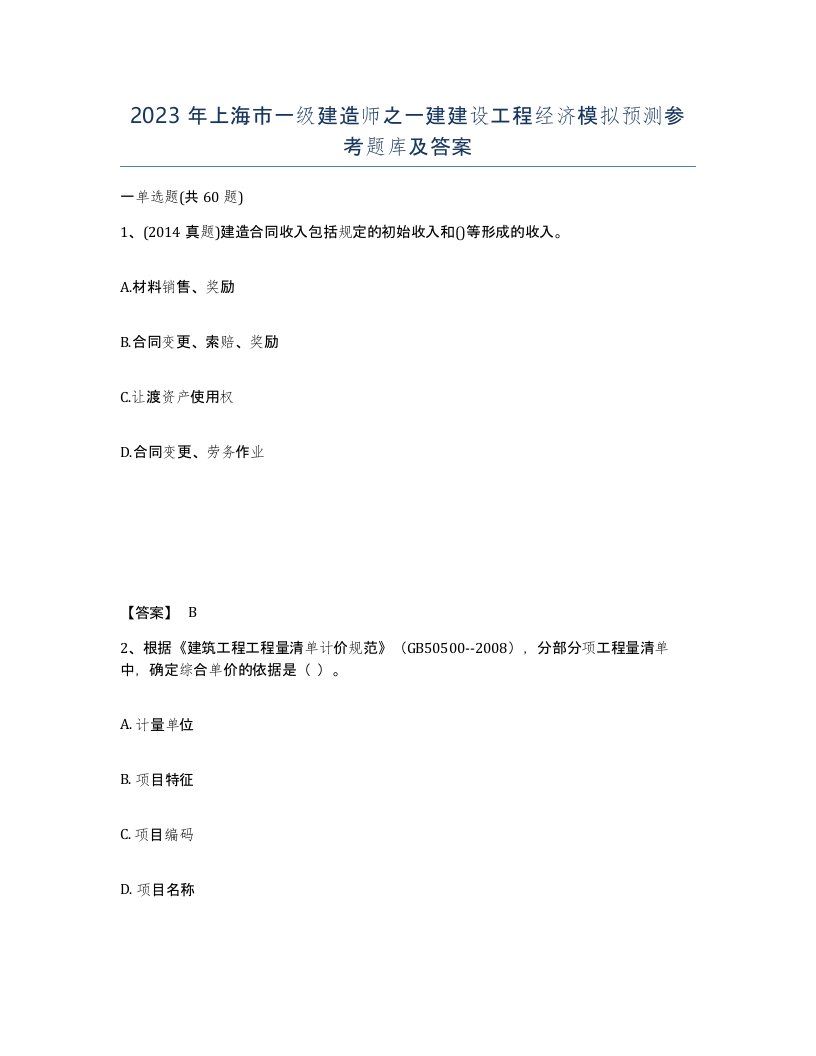 2023 年上海市一级建造师之一建建设工程经济模拟预测参考题库及答案

一单选题(共 60 题)

1、(2014 真题)建造合同收入包括规定的初始收入和()等形成的收入。

A.材料销售、奖励

B.合同变更、索赔、奖励

C.让渡资产使用权

D.合同变更、劳务作业

【答案】 B

2、根据《建筑工程工程量清单计价规范》（GB50500--2008），分部分项工程量清单中，确定综合单价的依据是（ ）。

A. 计量单位

B. 项目特征

C. 项目编码

D. 项目名称